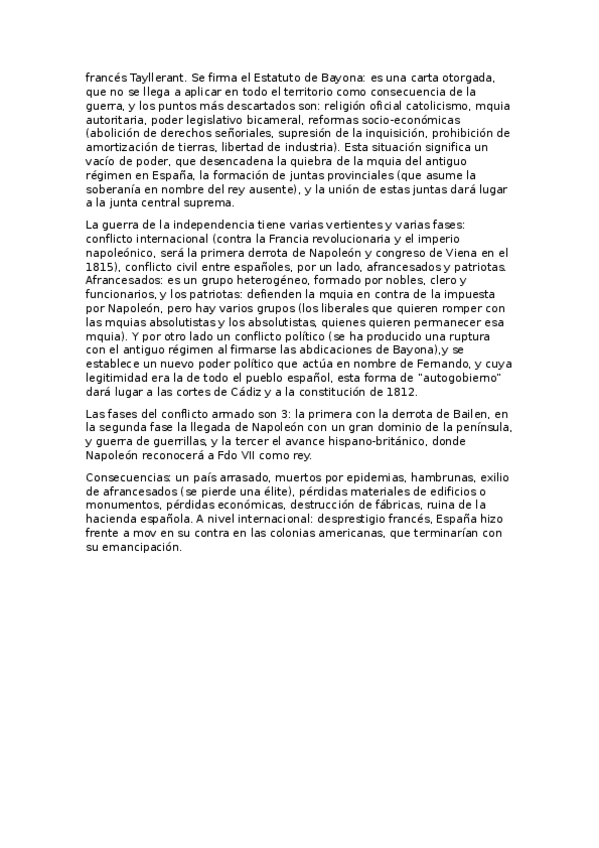 francés Tayllerant. Se firma el Estatuto de Bayona: es una carta otorgada, que no se llega a aplicar en todo el territorio como consecuencia de la guerra, y los puntos más descartados son: religión oficial catolicismo, mquia autoritaria, poder legislativo bicameral, reformas socio-económicas (abolición de derechos señoriales, supresión de la inquisición, prohibición de amortización de tierras, libertad de industria). Esta situación significa un vacío de poder, que desencadena la quiebra de la mquia del antiguo régimen en España, la formación de juntas provinciales (que asume la soberanía en nombre del rey ausente), y la unión de estas juntas dará lugar a la junta central suprema.

La guerra de la independencia tiene varias vertientes y varias fases: conflicto internacional (contra la Francia revolucionaria y el imperio napoleónico, será la primera derrota de Napoleón y congreso de Viena en el 1815), conflicto civil entre españoles, por un lado, afrancesados y patriotas. Afrancesados: es un grupo heterogéneo, formado por nobles, clero y funcionarios, y los patriotas: defienden la mquia en contra de la impuesta por Napoleón, pero hay varios grupos (los liberales que quieren romper con las mquias absolutistas y los absolutistas, quienes quieren permanecer esa mquia). Y por otro lado un conflicto político (se ha producido una ruptura con el antiguo régimen al firmarse las abdicaciones de Bayona),y se establece un nuevo poder político que actúa en nombre de Fernando, y cuya legitimidad era la de todo el pueblo español, esta forma de "autogobierno" dará lugar a las cortes de Cádiz y a la constitución de 1812.

Las fases del conflicto armado son 3: la primera con la derrota de Bailen, en la segunda fase la llegada de Napoleón con un gran dominio de la península, y guerra de guerrillas, y la tercer el avance hispano-británico, donde Napoleón reconocerá a Fdo VII como rey.

Consecuencias: un país arrasado, muertos por epidemias, hambrunas, exilio de afrancesados (se pierde una élite), pérdidas materiales de edificios o monumentos, pérdidas económicas, destrucción de fábricas, ruina de la hacienda española. A nivel internacional: desprestigio francés, España hizo frente a mov en su contra en las colonias americanas, que terminarían con su emancipación.